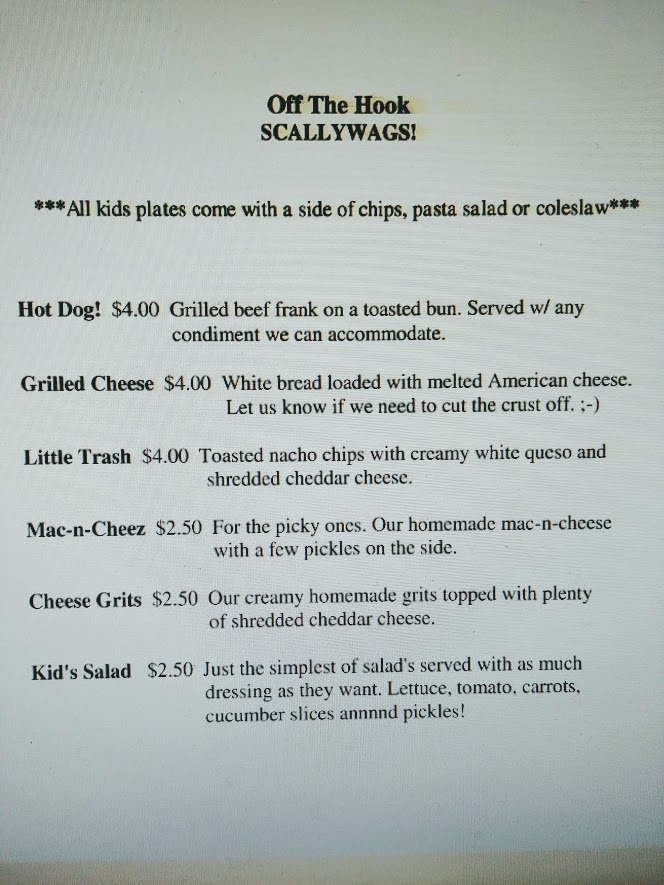 Off The Hook
SCALLYWAGS!

***All kids plates come with a side of chips, pasta salad or coleslaw***

Hot Dog! $4.00 Grilled beef frank on a toasted bun. Served w/ any condiment we can accommodate.

Grilled Cheese $4.00 White bread loaded with melted American cheese. Let us know if we need to cut the crust off. ;-)

Little Trash $4.00 Toasted nacho chips with creamy white queso and shredded cheddar cheese.

Mac-n-Cheez $2.50 For the picky ones. Our homemade mac-n-cheese with a few pickles on the side.

Cheese Grits $2.50 Our creamy homemade grits topped with plenty of shredded cheddar cheese.

Kid's Salad $2.50 Just the simplest of salad's served with as much dressing as they want. Lettuce, tomato, carrots, cucumber slices annnnd pickles!